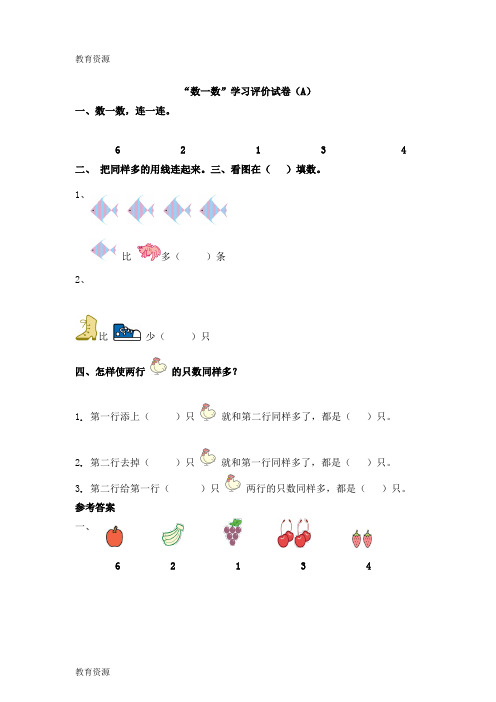 教育资源

“数一数”学习评价试卷（A）

一、数一数，连一连。

6　　2　　1　　3　　4

二、 把同样多的用线连起来。三、看图在（　）填数。

1、

比　　多（　　）条

2、

比　　少（　　）只

四、怎样使两行　的只数同样多？

1. 第一行添上（　　）只　就和第二行同样多了，都是（　）只。

2. 第二行去掉（　　）只　就和第一行同样多了，都是（　）只。

3. 第二行给第一行（　　）只　两行的只数同样多，都是（　）只。

参考答案

一、

6　　2　　1　　3　　4

教育资源